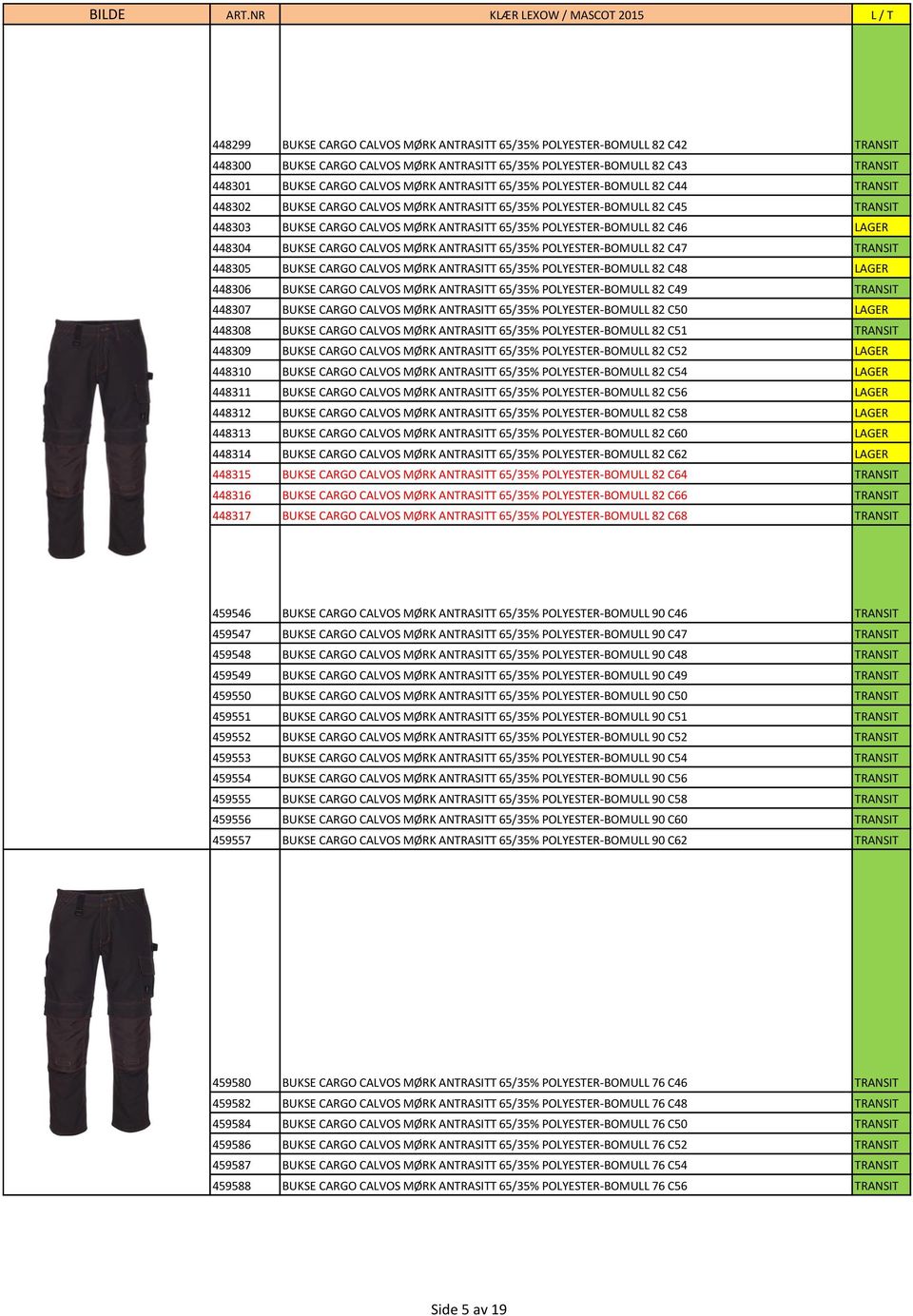 | BILDE | ART.NR | KLÆR LEXOW / MASCOT 2015 | L / T |
|---|---|---|---|
| | 448299 | BUKSE CARGO CALVOS MØRK ANTRASITT 65/35% POLYESTER-BOMULL 82 C42 | TRANSIT |
| | 448300 | BUKSE CARGO CALVOS MØRK ANTRASITT 65/35% POLYESTER-BOMULL 82 C43 | TRANSIT |
| | 448301 | BUKSE CARGO CALVOS MØRK ANTRASITT 65/35% POLYESTER-BOMULL 82 C44 | TRANSIT |
| | 448302 | BUKSE CARGO CALVOS MØRK ANTRASITT 65/35% POLYESTER-BOMULL 82 C45 | TRANSIT |
| | 448303 | BUKSE CARGO CALVOS MØRK ANTRASITT 65/35% POLYESTER-BOMULL 82 C46 | LAGER |
| | 448304 | BUKSE CARGO CALVOS MØRK ANTRASITT 65/35% POLYESTER-BOMULL 82 C47 | TRANSIT |
| | 448305 | BUKSE CARGO CALVOS MØRK ANTRASITT 65/35% POLYESTER-BOMULL 82 C48 | LAGER |
| | 448306 | BUKSE CARGO CALVOS MØRK ANTRASITT 65/35% POLYESTER-BOMULL 82 C49 | TRANSIT |
| | 448307 | BUKSE CARGO CALVOS MØRK ANTRASITT 65/35% POLYESTER-BOMULL 82 C50 | LAGER |
| | 448308 | BUKSE CARGO CALVOS MØRK ANTRASITT 65/35% POLYESTER-BOMULL 82 C51 | TRANSIT |
| | 448309 | BUKSE CARGO CALVOS MØRK ANTRASITT 65/35% POLYESTER-BOMULL 82 C52 | LAGER |
| | 448310 | BUKSE CARGO CALVOS MØRK ANTRASITT 65/35% POLYESTER-BOMULL 82 C54 | LAGER |
| | 448311 | BUKSE CARGO CALVOS MØRK ANTRASITT 65/35% POLYESTER-BOMULL 82 C56 | LAGER |
| | 448312 | BUKSE CARGO CALVOS MØRK ANTRASITT 65/35% POLYESTER-BOMULL 82 C58 | LAGER |
| | 448313 | BUKSE CARGO CALVOS MØRK ANTRASITT 65/35% POLYESTER-BOMULL 82 C60 | LAGER |
| | 448314 | BUKSE CARGO CALVOS MØRK ANTRASITT 65/35% POLYESTER-BOMULL 82 C62 | LAGER |
| | 448315 | BUKSE CARGO CALVOS MØRK ANTRASITT 65/35% POLYESTER-BOMULL 82 C64 | TRANSIT |
| | 448316 | BUKSE CARGO CALVOS MØRK ANTRASITT 65/35% POLYESTER-BOMULL 82 C66 | TRANSIT |
| | 448317 | BUKSE CARGO CALVOS MØRK ANTRASITT 65/35% POLYESTER-BOMULL 82 C68 | TRANSIT |
| | 459546 | BUKSE CARGO CALVOS MØRK ANTRASITT 65/35% POLYESTER-BOMULL 90 C46 | TRANSIT |
| | 459547 | BUKSE CARGO CALVOS MØRK ANTRASITT 65/35% POLYESTER-BOMULL 90 C47 | TRANSIT |
| | 459548 | BUKSE CARGO CALVOS MØRK ANTRASITT 65/35% POLYESTER-BOMULL 90 C48 | TRANSIT |
| | 459549 | BUKSE CARGO CALVOS MØRK ANTRASITT 65/35% POLYESTER-BOMULL 90 C49 | TRANSIT |
| | 459550 | BUKSE CARGO CALVOS MØRK ANTRASITT 65/35% POLYESTER-BOMULL 90 C50 | TRANSIT |
| | 459551 | BUKSE CARGO CALVOS MØRK ANTRASITT 65/35% POLYESTER-BOMULL 90 C51 | TRANSIT |
| | 459552 | BUKSE CARGO CALVOS MØRK ANTRASITT 65/35% POLYESTER-BOMULL 90 C52 | TRANSIT |
| | 459553 | BUKSE CARGO CALVOS MØRK ANTRASITT 65/35% POLYESTER-BOMULL 90 C54 | TRANSIT |
| | 459554 | BUKSE CARGO CALVOS MØRK ANTRASITT 65/35% POLYESTER-BOMULL 90 C56 | TRANSIT |
| | 459555 | BUKSE CARGO CALVOS MØRK ANTRASITT 65/35% POLYESTER-BOMULL 90 C58 | TRANSIT |
| | 459556 | BUKSE CARGO CALVOS MØRK ANTRASITT 65/35% POLYESTER-BOMULL 90 C60 | TRANSIT |
| | 459557 | BUKSE CARGO CALVOS MØRK ANTRASITT 65/35% POLYESTER-BOMULL 90 C62 | TRANSIT |
| | 459580 | BUKSE CARGO CALVOS MØRK ANTRASITT 65/35% POLYESTER-BOMULL 76 C46 | TRANSIT |
| | 459582 | BUKSE CARGO CALVOS MØRK ANTRASITT 65/35% POLYESTER-BOMULL 76 C48 | TRANSIT |
| | 459584 | BUKSE CARGO CALVOS MØRK ANTRASITT 65/35% POLYESTER-BOMULL 76 C50 | TRANSIT |
| | 459586 | BUKSE CARGO CALVOS MØRK ANTRASITT 65/35% POLYESTER-BOMULL 76 C52 | TRANSIT |
| | 459587 | BUKSE CARGO CALVOS MØRK ANTRASITT 65/35% POLYESTER-BOMULL 76 C54 | TRANSIT |
| | 459588 | BUKSE CARGO CALVOS MØRK ANTRASITT 65/35% POLYESTER-BOMULL 76 C56 | TRANSIT |

Side 5 av 19